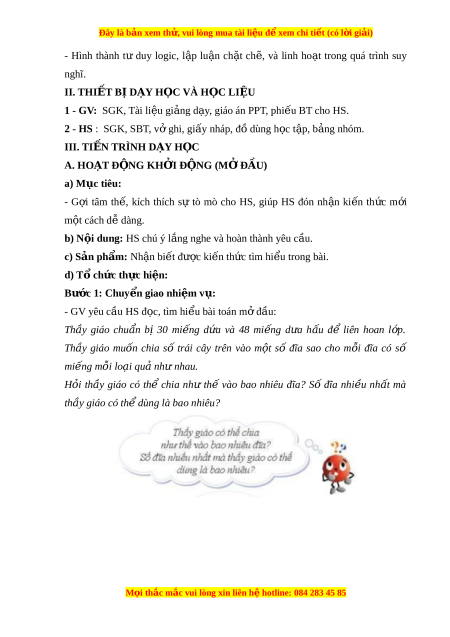 Đây là bản xem thử, vui lòng mua tài liệu để xem chi tiết (có lời giải)

- Hình thành tư duy logic, lập luận chặt chẽ, và linh hoạt trong quá trình suy nghĩ.

II. THIẾT BỊ DẠY HỌC VÀ HỌC LIỆU

1 - GV: SGK, Tài liệu giảng dạy, giáo án PPT, phiếu BT cho HS.

2 - HS : SGK, SBT, vở ghi, giấy nháp, đồ dùng học tập, bảng nhóm.

III. TIẾN TRÌNH DẠY HỌC

A. HOẠT ĐỘNG KHỞI ĐỘNG (MỞ ĐẦU)

a) Mục tiêu:

- Gợi tâm thế, kích thích sự tò mò cho HS, giúp HS đón nhận kiến thức mới một cách dễ dàng.

b) Nội dung: HS chú ý lắng nghe và hoàn thành yêu cầu.

c) Sản phẩm: Nhận biết được kiến thức tìm hiểu trong bài.

d) Tổ chức thực hiện:

Bước 1: Chuyển giao nhiệm vụ:

- GV yêu cầu HS đọc, tìm hiểu bài toán mở đầu:

Thầy giáo chuẩn bị 30 miếng dứa và 48 miếng dưa hấu để liên hoan lớp. Thầy giáo muốn chia số trái cây trên vào một số đĩa sao cho mỗi đĩa có số miếng mỗi loại quả như nhau.

Hỏi thầy giáo có thể chia như thế vào bao nhiêu đĩa? Số đĩa nhiều nhất mà thầy giáo có thể dùng là bao nhiêu?

Thầy giáo có thể chia như thế vào bao nhiêu đĩa? Số đĩa nhiều nhất mà thầy giáo có thể dùng là bao nhiêu?

Mọi thắc mắc vui lòng xin liên hệ hotline: 084 283 45 85